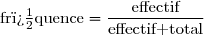 $\text{frï¿}\frac{1}{2}\text{quence} = \frac{\text{effectif}}{\text{effectif+total}}$